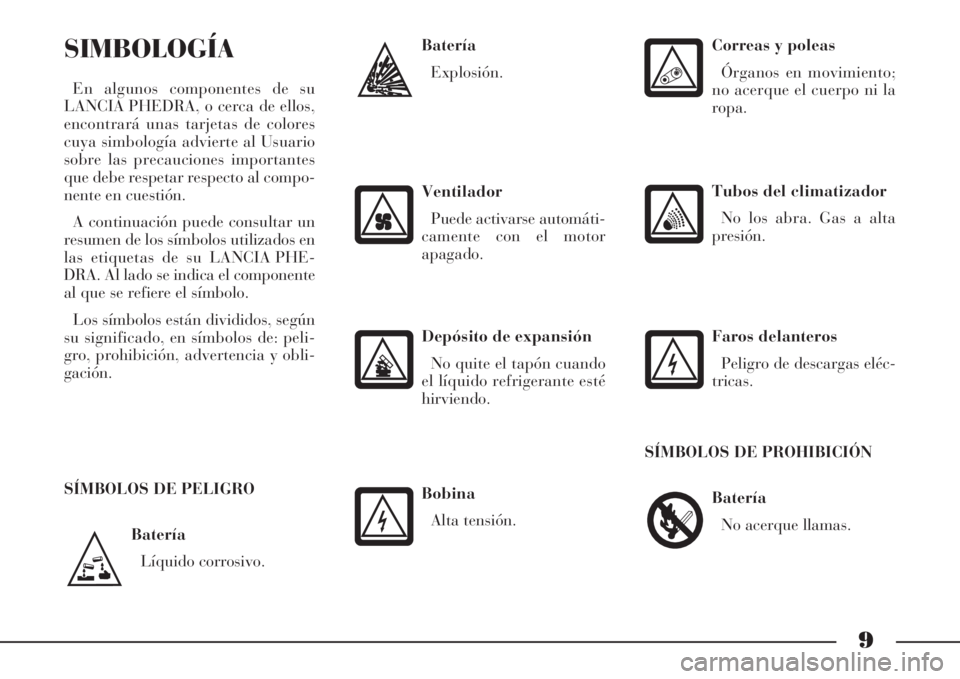 SIMBOLOGÍA

En algunos componentes de su LANCIA PHEDRA, o cerca de ellos, encontrará unas tarjetas de colores cuya simbología advierte al Usuario sobre las precauciones importantes que debe respetar respecto al componente en cuestión.

A continuación puede consultar un resumen de los símbolos utilizados en las etiquetas de su LANCIA PHEDRA. Al lado se indica el componente al que se refiere el símbolo.

Los símbolos están divididos, según su significado, en símbolos de: peligro, prohibición, advertencia y obligación.

SÍMBOLOS DE PELIGRO

Batería
Líquido corrosivo.

Batería
Explosión.

Ventilador
Puede activarse automáticamente con el motor apagado.

Depósito de expansión
No quite el tapón cuando el líquido refrigerante esté hirviendo.

Bobina
Alta tensión.

Correas y poleas
Órganos en movimiento; no acerque el cuerpo ni la ropa.

Tubos del climatizador
No los abra. Gas a alta presión.

Faros delanteros
Peligro de descargas eléctricas.

SÍMBOLOS DE PROHIBICIÓN

Batería
No acerque llamas.

9

carmanualsonline.info